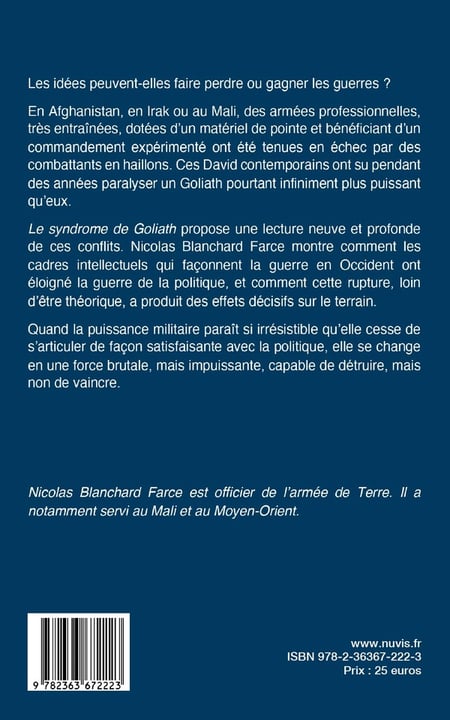 Les idées peuvent-elles faire perdre ou gagner les guerres ?

En Afghanistan, en Irak ou au Mali, des armées professionnelles, très entraînées, dotées d'un matériel de pointe et bénéficiant d'un commandement expérimenté ont été tenues en échec par des combattants en haillons. Ces David contemporains ont su pendant des années paralyser un Goliath pourtant infiniment plus puissant qu'eux.

Le syndrome de Goliath propose une lecture neuve et profonde de ces conflits. Nicolas Blanchard Farce montre comment les cadres intellectuels qui façonnent la guerre en Occident ont éloigné la guerre de la politique, et comment cette rupture, loin d'être théorique, a produit des effets décisifs sur le terrain.

Quand la puissance militaire paraît si irrésistible qu'elle cesse de s'articuler de façon satisfaisante avec la politique, elle se change en une force brutale, mais impuissante, capable de détruire, mais non de vaincre.

Nicolas Blanchard Farce est officier de l'armée de Terre. Il a notamment servi au Mali et au Moyen-Orient.

9 782363 672223

www.nuvis.fr
ISBN 978-2-36367-222-3
Prix : 25 euros